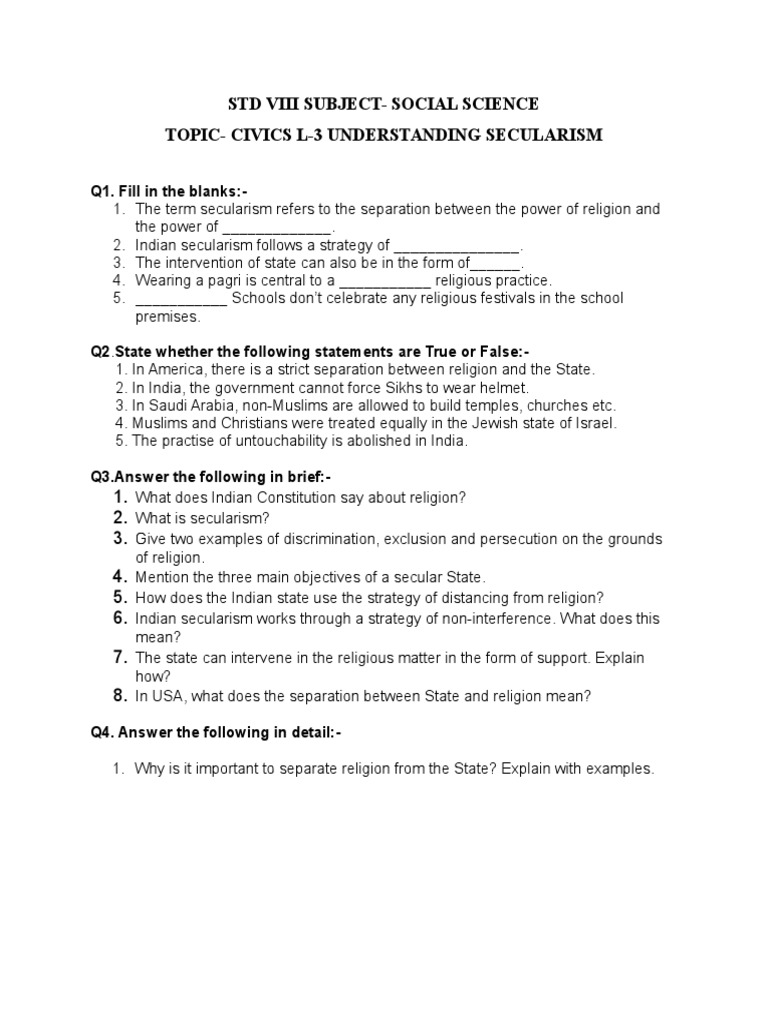 STD VIII SUBJECT- SOCIAL SCIENCE

TOPIC- CIVICS L-3 UNDERSTANDING SECULARISM

Q1. Fill in the blanks:-
1. The term secularism refers to the separation between the power of religion and the power of _____________.
2. Indian secularism follows a strategy of _______________.
3. The intervention of state can also be in the form of______.
4. Wearing a pagri is central to a ___________ religious practice.
5. ___________ Schools don't celebrate any religious festivals in the school premises.

Q2.State whether the following statements are True or False:-
1. In America, there is a strict separation between religion and the State.
2. In India, the government cannot force Sikhs to wear helmet.
3. In Saudi Arabia, non-Muslims are allowed to build temples, churches etc.
4. Muslims and Christians were treated equally in the Jewish state of Israel.
5. The practise of untouchability is abolished in India.

Q3.Answer the following in brief:-
1. What does Indian Constitution say about religion?
2. What is secularism?
3. Give two examples of discrimination, exclusion and persecution on the grounds of religion.
4. Mention the three main objectives of a secular State.
5. How does the Indian state use the strategy of distancing from religion?
6. Indian secularism works through a strategy of non-interference. What does this mean?
7. The state can intervene in the religious matter in the form of support. Explain how?
8. In USA, what does the separation between State and religion mean?

Q4. Answer the following in detail:-

1. Why is it important to separate religion from the State? Explain with examples.